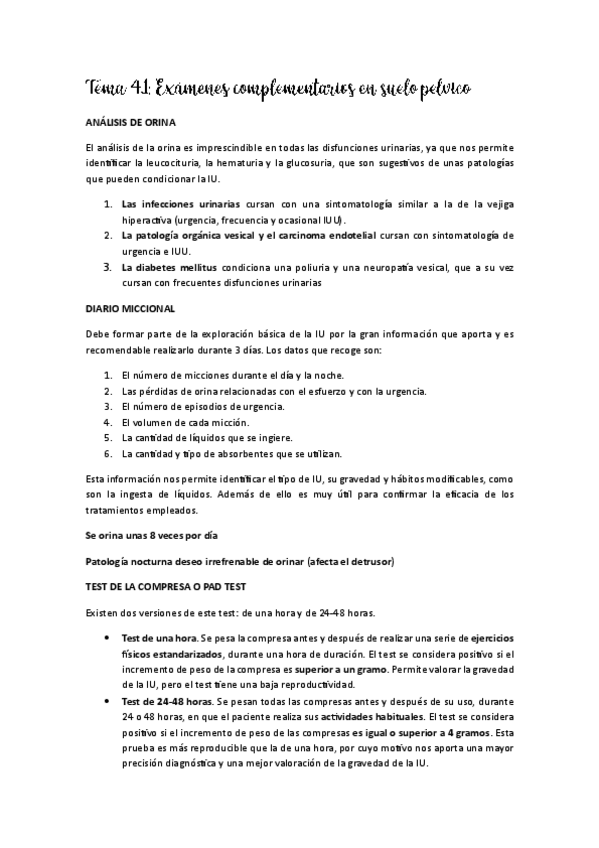 Tema 4.1: Exámenes complementarios en suelo pelvico

ANÁLISIS DE ORINA

El análisis de la orina es imprescindible en todas las disfunciones urinarias, ya que nos permite identificar la leucocituria, la hematuria y la glucosuria, que son sugestivos de unas patologías que pueden condicionar la IU.

1. Las infecciones urinarias cursan con una sintomatología similar a la de la vejiga hiperactiva (urgencia, frecuencia y ocasional IUU).
2. La patología orgánica vesical y el carcinoma endotelial cursan con sintomatología de urgencia e IUU.
3. La diabetes mellitus condiciona una poliuria y una neuropatía vesical, que a su vez cursan con frecuentes disfunciones urinarias

DIARIO MICCIONAL

Debe formar parte de la exploración básica de la IU por la gran información que aporta y es recomendable realizarlo durante 3 días. Los datos que recoge son:

1. El número de micciones durante el día y la noche.
2. Las pérdidas de orina relacionadas con el esfuerzo y con la urgencia.
3. El número de episodios de urgencia.
4. El volumen de cada micción.
5. La cantidad de líquidos que se ingiere.
6. La cantidad y tipo de absorbentes que se utilizan.

Esta información nos permite identificar el tipo de IU, su gravedad y hábitos modificables, como son la ingesta de líquidos. Además de ello es muy útil para confirmar la eficacia de los tratamientos empleados.

Se orina unas 8 veces por día

Patología nocturna deseo irrefrenable de orinar (afecta el detrusor)

TEST DE LA COMPRESA O PAD TEST

Existen dos versiones de este test: de una hora y de 24-48 horas.

• Test de una hora. Se pesa la compresa antes y después de realizar una serie de ejercicios físicos estandarizados, durante una hora de duración. El test se considera positivo si el incremento de peso de la compresa es superior a un gramo. Permite valorar la gravedad de la IU, pero el test tiene una baja reproductividad.
• Test de 24-48 horas. Se pesan todas las compresas antes y después de su uso, durante 24 o 48 horas, en que el paciente realiza sus actividades habituales. El test se considera positivo si el incremento de peso de las compresas es igual o superior a 4 gramos. Esta prueba es más reproducible que la de una hora, por cuyo motivo nos aporta una mayor precisión diagnóstica y una mejor valoración de la gravedad de la IU.